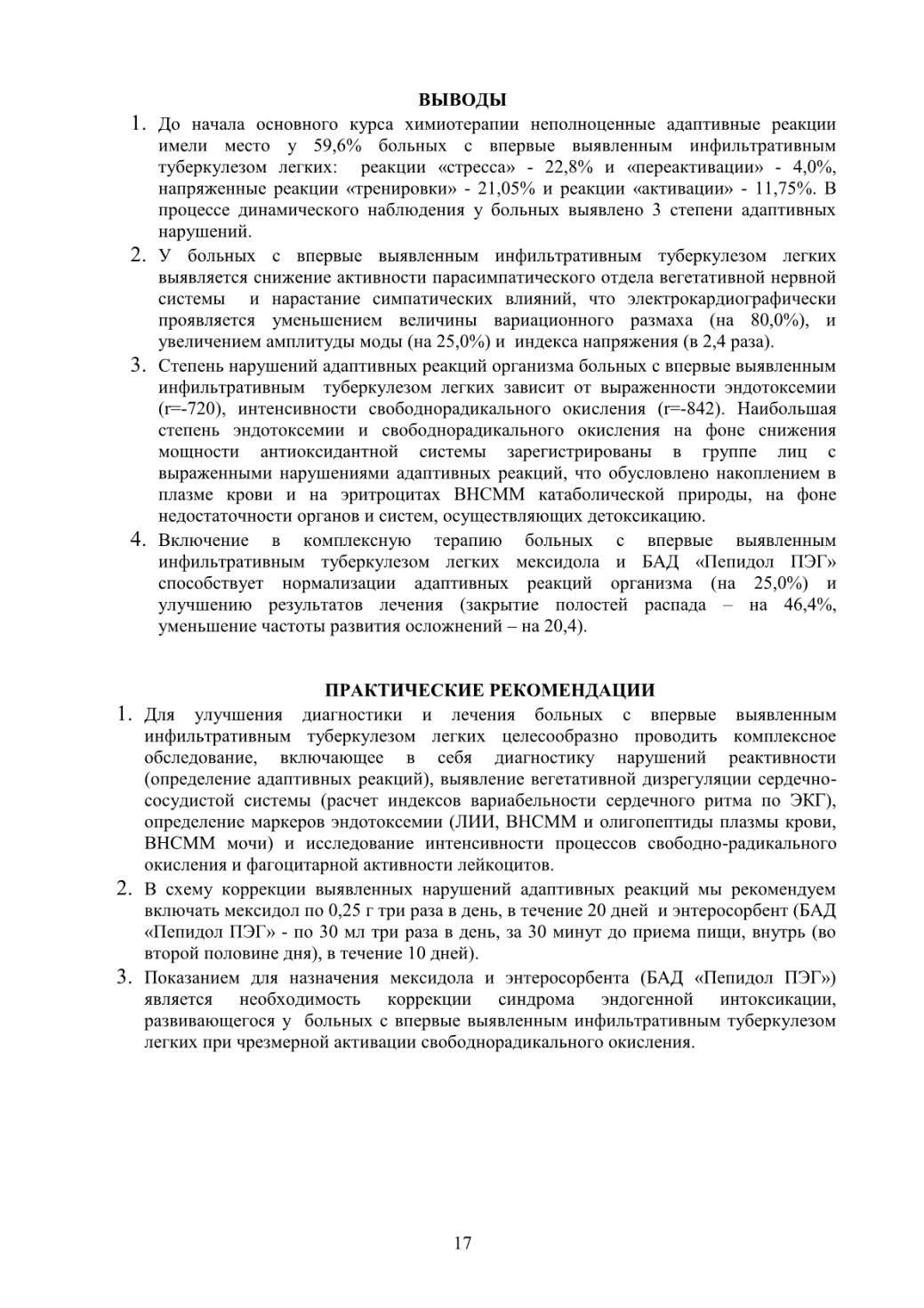 ВЫВОДЫ

1. До начала основного курса химиотерапии неполноценные адаптивные реакции имели место у 59,6% больных с впервые выявленным инфильтративным туберкулезом легких: реакции «стресса» - 22,8% и «переактивации» - 4,0%, напряженные реакции «тренировки» - 21,05% и реакции «активации» - 11,75%. В процессе динамического наблюдения у больных выявлено 3 степени адаптивных нарушений.

2. У больных с впервые выявленным инфильтративным туберкулезом легких выявляется снижение активности парасимпатического отдела вегетативной нервной системы и нарастание симпатических влияний, что электрокардиографически проявляется уменьшением величины вариационного размаха (на 80,0%), и увеличением амплитуды моды (на 25,0%) и индекса напряжения (в 2,4 раза).

3. Степень нарушений адаптивных реакций организма больных с впервые выявленным инфильтративным туберкулезом легких зависит от выраженности эндотоксемии (r=-720), интенсивности свободнорадикального окисления (r=-842). Наибольшая степень эндотоксемии и свободнорадикального окисления на фоне снижения мощности антиоксидантной системы зарегистрированы в группе лиц с выраженными нарушениями адаптивных реакций, что обусловлено накоплением в плазме крови и на эритроцитах ВНСММ катаболической природы, на фоне недостаточности органов и систем, осуществляющих детоксикацию.

4. Включение в комплексную терапию больных с впервые выявленным инфильтративным туберкулезом легких мексидола и БАД «Пепидол ПЭГ» способствует нормализации адаптивных реакций организма (на 25,0%) и улучшению результатов лечения (закрытие полостей распада – на 46,4%, уменьшение частоты развития осложнений – на 20,4).

ПРАКТИЧЕСКИЕ РЕКОМЕНДАЦИИ

1. Для улучшения диагностики и лечения больных с впервые выявленным инфильтративным туберкулезом легких целесообразно проводить комплексное обследование, включающее в себя диагностику нарушений реактивности (определение адаптивных реакций), выявление вегетативной дизрегуляции сердечно-сосудистой системы (расчет индексов вариабельности сердечного ритма по ЭКГ), определение маркеров эндотоксемии (ЛИИ, ВНСММ и олигопептиды плазмы крови, ВНСММ мочи) и исследование интенсивности процессов свободно-радикального окисления и фагоцитарной активности лейкоцитов.

2. В схему коррекции выявленных нарушений адаптивных реакций мы рекомендуем включать мексидол по 0,25 г три раза в день, в течение 20 дней и энтеросорбент (БАД «Пепидол ПЭГ» - по 30 мл три раза в день, за 30 минут до приема пищи, внутрь (во второй половине дня), в течение 10 дней).

3. Показанием для назначения мексидола и энтеросорбента (БАД «Пепидол ПЭГ») является необходимость коррекции синдрома эндогенной интоксикации, развивающегося у больных с впервые выявленным инфильтративным туберкулезом легких при чрезмерной активации свободнорадикального окисления.

17